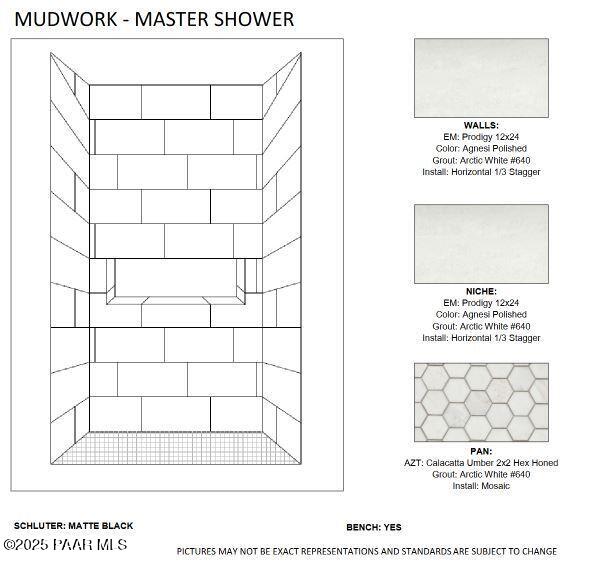 MUDWORK - MASTER SHOWER

WALLS:
EM: Prodigy 12x24
Color: Agnesi Polished
Grout: Arctic White #640
Install: Horizontal 1/3 Stagger

NICHE:
EM: Prodigy 12x24
Color: Agnesi Polished
Grout: Arctic White #640
Install: Horizontal 1/3 Stagger

PAN:
AZT: Calacatta Umber 2x2 Hex Honed
Grout: Arctic White #640
Install: Mosaic

SCHLUTER: MATTE BLACK

BENCH: YES

©2025 PAAR MLS

PICTURES MAY NOT BE EXACT REPRESENTATIONS AND STANDARDS ARE SUBJECT TO CHANGE